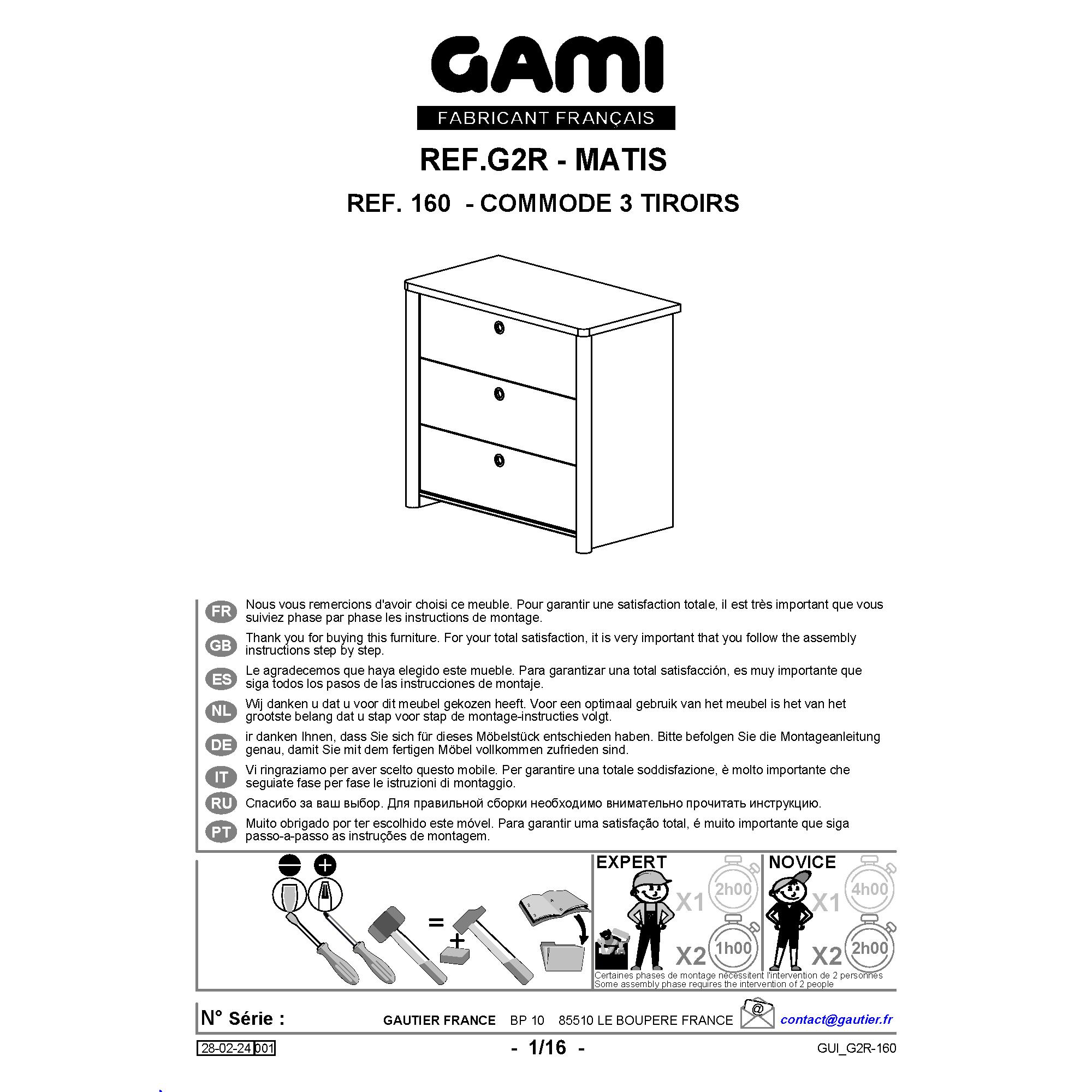 GAMI
FABRICANT FRANÇAIS

REF.G2R - MATIS
REF. 160 - COMMODE 3 TIROIRS

FR Nous vous remercions d'avoir choisi ce meuble. Pour garantir une satisfaction totale, il est très important que vous suiviez phase par phase les instructions de montage.

GB Thank you for buying this furniture. For your total satisfaction, it is very important that you follow the assembly instructions step by step.

ES Le agradecemos que haya elegido este mueble. Para garantizar una total satisfacción, es muy importante que siga todos los pasos de las instrucciones de montaje.

NL Wij danken u dat u voor dit meubel gekozen heeft. Voor een optimaal gebruik van het meubel is het van het grootste belang dat u stap voor stap de montage-instructies volgt.

DE ir danken Ihnen, dass Sie sich für dieses Möbelstück entschieden haben. Bitte befolgen Sie die Montageanleitung genau, damit Sie mit dem fertigen Möbel vollkommen zufrieden sind.

IT Vi ringraziamo per aver scelto questo mobile. Per garantire una totale soddisfazione, è molto importante che seguiate fase per fase le istruzioni di montaggio.

RU Спасибо за ваш выбор. Для правильной сборки необходимо внимательно прочитать инструкцию.

PT Muito obrigado por ter escolhido este móvel. Para garantir uma satisfação total, é muito importante que siga passo-a-passo as instruções de montagem.

=
+

EXPERT
X1 2h00
X2 1h00

NOVICE
X1 4h00
X2 2h00

Certaines phases de montage nécessitent l'intervention de 2 personnes
Some assembly phase requires the intervention of 2 people

N° Série :
GAUTIER FRANCE BP 10 85510 LE BOUPERE FRANCE
@
contact@gautier.fr

28-02-24 001
- 1/16 -
GUI_G2R-160